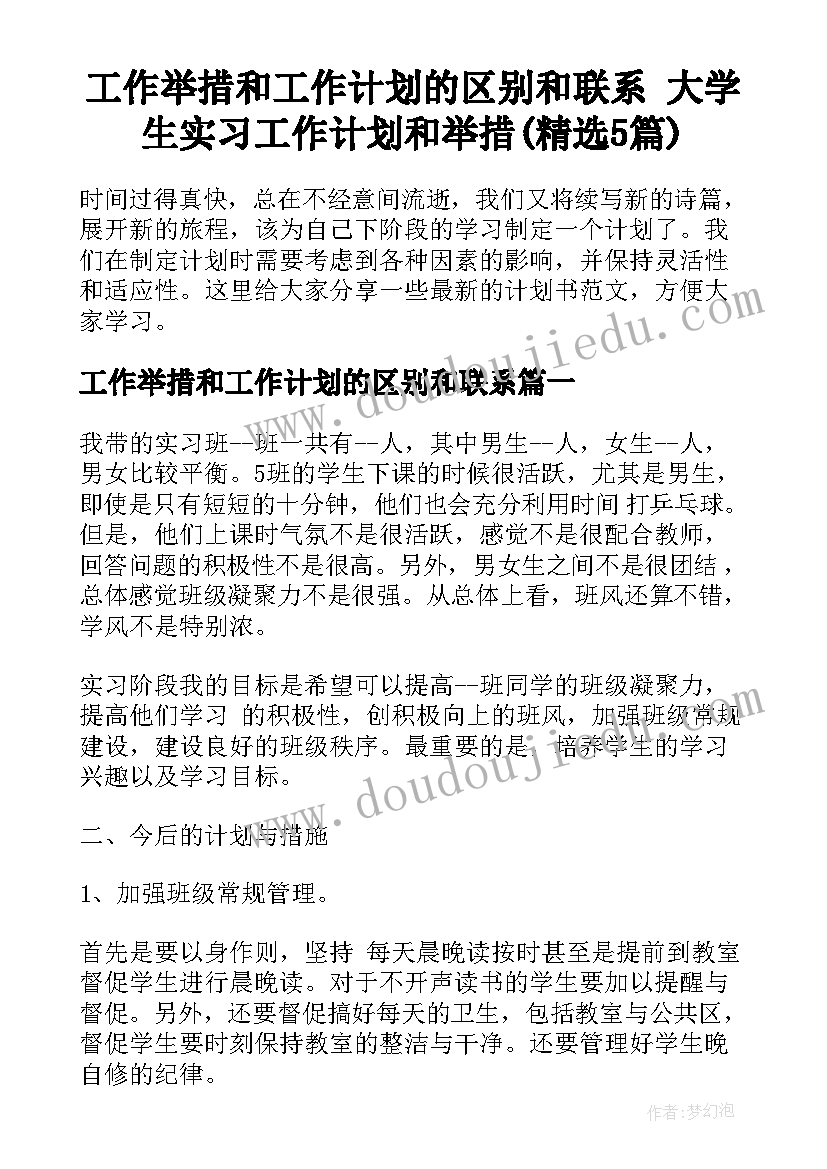 工作举措和工作计划的区别和联系 大学生实习工作计划和举措(精选5篇)

时间过得真快，总在不经意间流逝，我们又将续写新的诗篇，展开新的旅程，该为自己下阶段的学习制定一个计划了。我们在制定计划时需要考虑到各种因素的影响，并保持灵活性和适应性。这里给大家分享一些最新的计划书范文，方便大家学习。

www.doudoujiedu.com

工作举措和工作计划的区别和联系篇一

我带的实习班--班一共有--人，其中男生--人，女生--人，男女比较平衡。5班的学生下课的时候很活跃，尤其是男生，即使是只有短短的十分钟，他们也会充分利用时间 打乒乓球。但是，他们上课时气氛不是很活跃，感觉不是很配合教师，回答问题的积极性不是很高。另外，男女生之间不是很团结，总体感觉班级凝聚力不是很强。从总体上看，班风还算不错，学风不是特别浓。

实习阶段我的目标是希望可以提高--班同学的班级凝聚力，提高他们学习 的积极性，创积极向上的班风，加强班级常规建设，建设良好的班级秩序。最重要的是，培养学生的学习兴趣以及学习目标。

www.doudoujiedu.com

二、今后的计划与措施

1、加强班级常规管理。

首先是要以身作则，坚持 每天晨晚读按时甚至是提前到教室督促学生进行晨晚读。对于不开声读书的学生要加以提醒与督促。另外，还要督促搞好每天的卫生，包括教室与公共区，督促学生要时刻保持教室的整洁与干净。还要管理好学生晚自修的纪律。

作者：梦幻泡